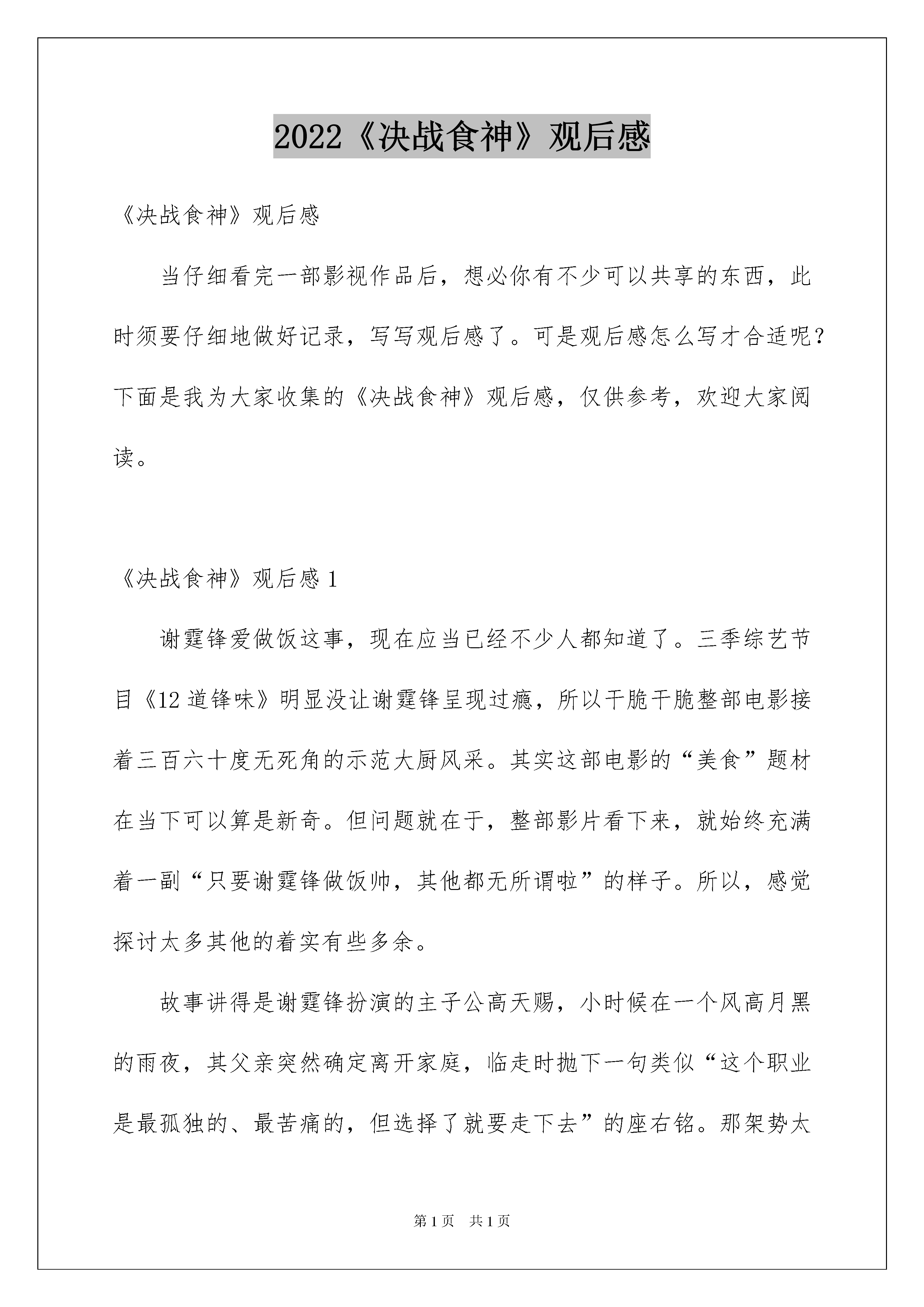 2022《决战食神》观后感

《决战食神》观后感

当仔细看完一部影视作品后，想必你有不少可以共享的东西，此时须要仔细地做好记录，写写观后感了。可是观后感怎么写才合适呢？下面是我为大家收集的《决战食神》观后感，仅供参考，欢迎大家阅读。

《决战食神》观后感 1

谢霆锋爱做饭这事，现在应当已经不少人都知道了。三季综艺节目《12 道锋味》明显没让谢霆锋呈现过瘾，所以干脆干脆整部电影接着三百六十度无死角的示范大厨风采。其实这部电影的“美食”题材在当下可以算是新奇。但问题就在于，整部影片看下来，就始终充满着一副“只要谢霆锋做饭帅，其他都无所谓啦”的样子。所以，感觉探讨太多其他的着实有些多余。

故事讲得是谢霆锋扮演的主子公高天赐，小时候在一个风高月黑的雨夜，其父亲突然确定离开家庭，临走时抛下一句类似“这个职业是最孤独的、最苦痛的，但选择了就要走下去”的座右铭。那架势太

第 1 页　共 1 页